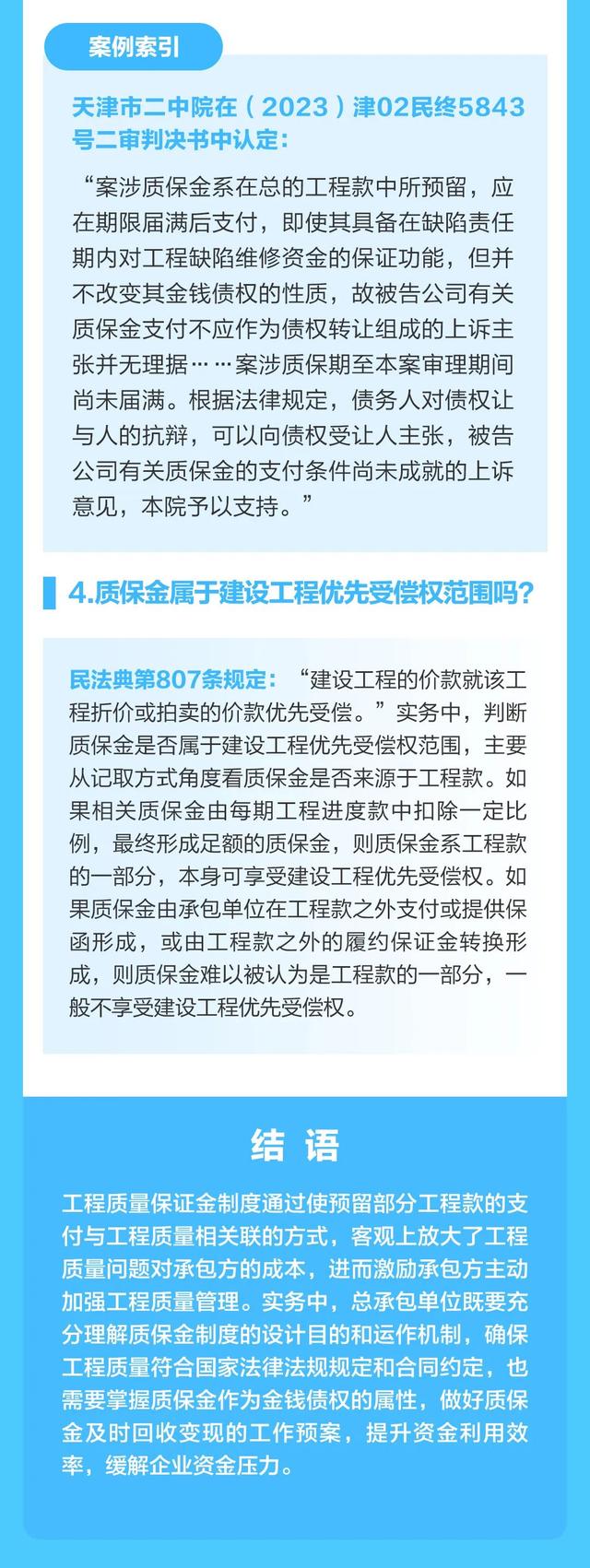 案例索引

天津市二中院在（2023）津02民终5843号二审判决书中认定：

“案涉质保金系在总的工程款中所预留，应在期限届满后支付，即使其具备在缺陷责任期内对工程缺陷维修资金的保证功能，但并不改变其金钱债权的性质，故被告公司有关质保金支付不应作为债权转让组成的上诉主张并无理据……案涉质保期至本案审理期间尚未届满。根据法律规定，债务人对债权让与人的抗辩，可以向债权受让人主张，被告公司有关质保金的支付条件尚未成就的上诉意见，本院予以支持。”

4.质保金属于建设工程优先受偿权范围吗？

民法典第807条规定：“建设工程的价款就该工程折价或拍卖的价款优先受偿。”实务中，判断质保金是否属于建设工程优先受偿权范围，主要从记取方式角度看质保金是否来源于工程款。如果相关质保金由每期工程进度款中扣除一定比例，最终形成足额的质保金，则质保金系工程款的一部分，本身可享受建设工程优先受偿权。如果质保金由承包单位在工程款之外支付或提供保函形成，或由工程款之外的履约保证金转换形成，则质保金难以被认为是工程款的一部分，一般不享受建设工程优先受偿权。

结 语

工程质量保证金制度通过使预留部分工程款的支付与工程质量相关联的方式，客观上放大了工程质量问题对承包方的成本，进而激励承包方主动加强工程质量管理。实务中，总承包单位既要充分理解质保金制度的设计目的和运作机制，确保工程质量符合国家法律法规规定和合同约定，也需要掌握质保金作为金钱债权的属性，做好质保金及时回收变现的工作预案，提升资金利用效率，缓解企业资金压力。